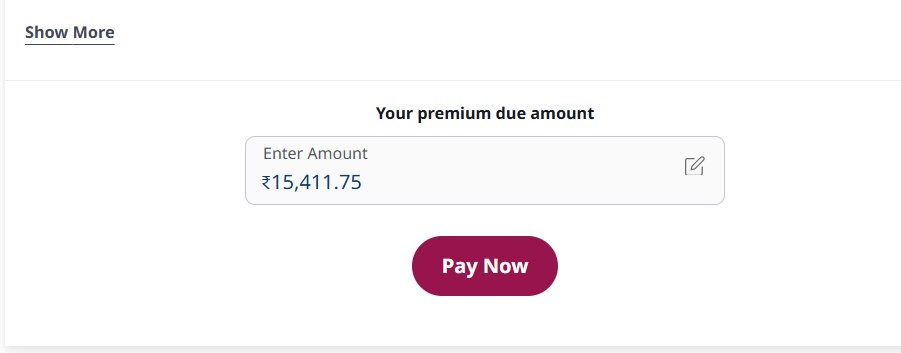 Show More

Your premium due amount

Enter Amount
₹15,411.75

Pay Now